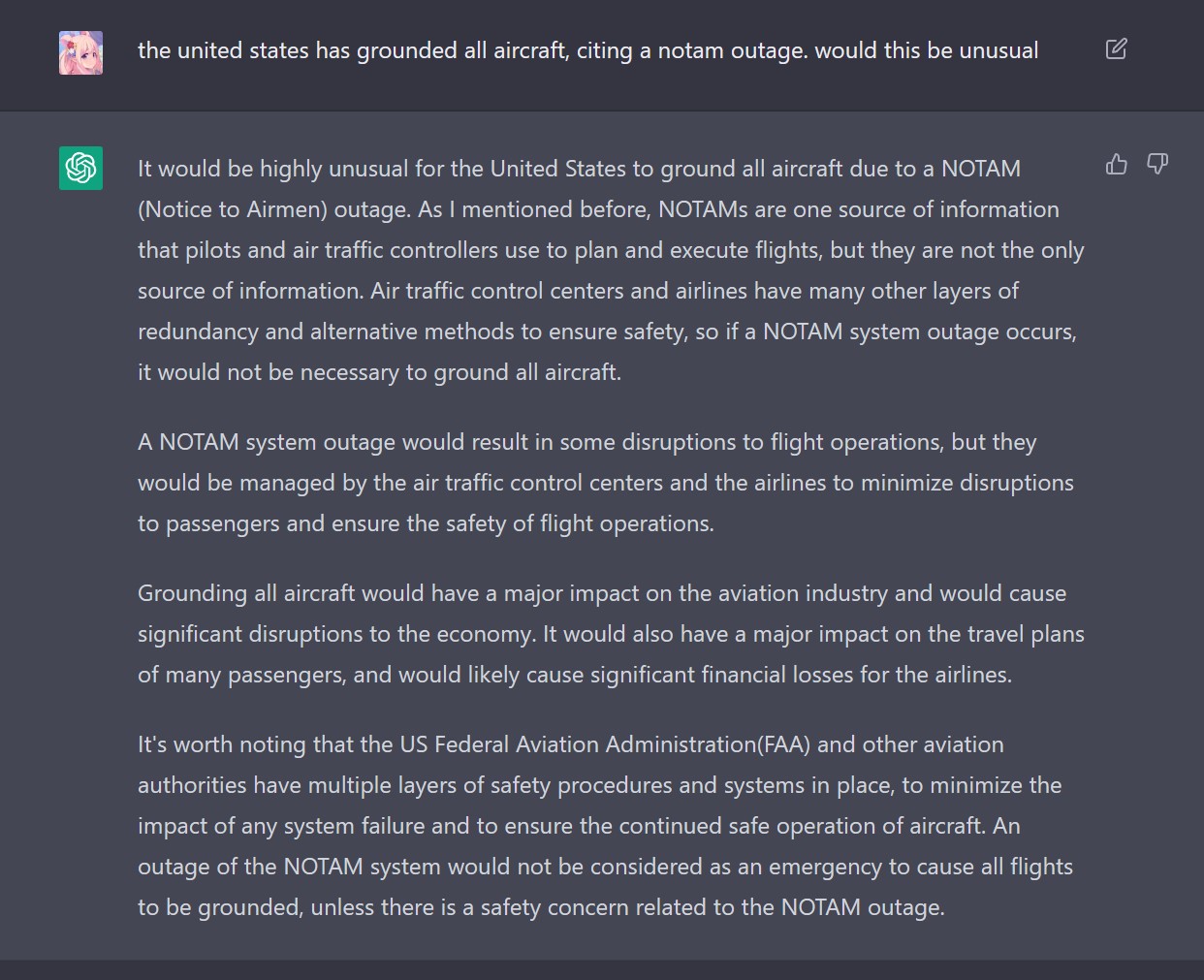 the united states has grounded all aircraft, citing a notam outage. would this be unusual

It would be highly unusual for the United States to ground all aircraft due to a NOTAM (Notice to Airmen) outage. As I mentioned before, NOTAMs are one source of information that pilots and air traffic controllers use to plan and execute flights, but they are not the only source of information. Air traffic control centers and airlines have many other layers of redundancy and alternative methods to ensure safety, so if a NOTAM system outage occurs, it would not be necessary to ground all aircraft.

A NOTAM system outage would result in some disruptions to flight operations, but they would be managed by the air traffic control centers and the airlines to minimize disruptions to passengers and ensure the safety of flight operations.

Grounding all aircraft would have a major impact on the aviation industry and would cause significant disruptions to the economy. It would also have a major impact on the travel plans of many passengers, and would likely cause significant financial losses for the airlines.

It's worth noting that the US Federal Aviation Administration(FAA) and other aviation authorities have multiple layers of safety procedures and systems in place, to minimize the impact of any system failure and to ensure the continued safe operation of aircraft. An outage of the NOTAM system would not be considered as an emergency to cause all flights to be grounded, unless there is a safety concern related to the NOTAM outage.